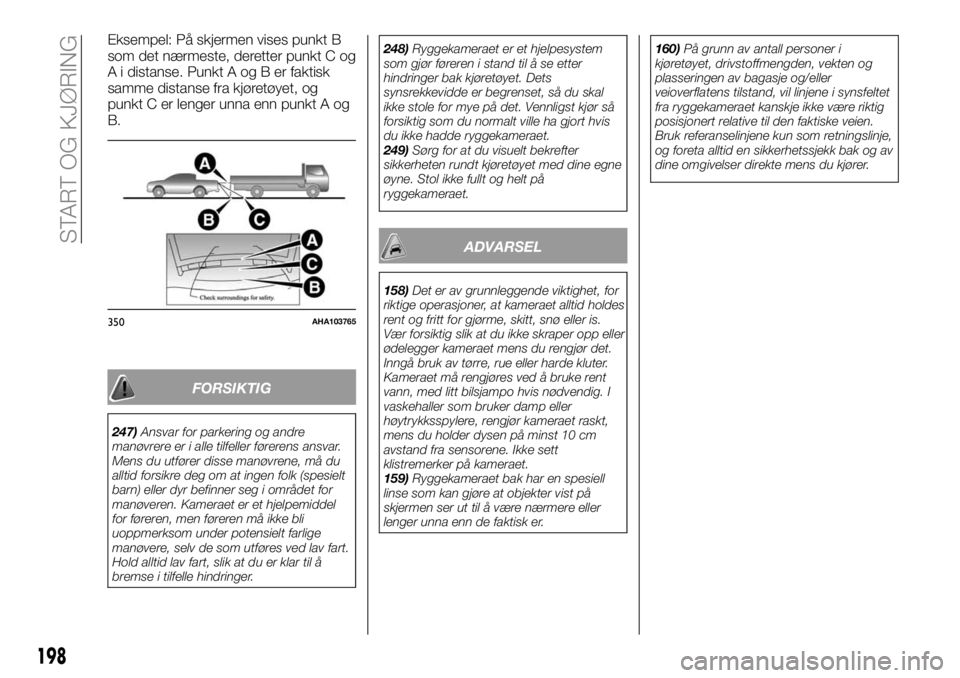 START OG KJØRING

Eksempel: På skjermen vises punkt B som det nærmeste, deretter punkt C og A i distanse. Punkt A og B er faktisk samme distanse fra kjøretøyet, og punkt C er lenger unna enn punkt A og B.

A
B
C
A
C
B
Check surroundings for safety.

350
AHA103765

FORSIKTIG

247) Ansvar for parkering og andre manøvrere er i alle tilfeller førerens ansvar. Mens du utfører disse manøvrene, må du alltid forsikre deg om at ingen folk (spesielt barn) eller dyr befinner seg i området for manøveren. Kameraet er et hjelpemiddel for føreren, men føreren må ikke bli uoppmerksom under potensielt farlige manøvere, selv de som utføres ved lav fart. Hold alltid lav fart, slik at du er klar til å bremse i tilfelle hindringer.

248) Ryggekameraet er et hjelpesystem som gjør føreren i stand til å se etter hindringer bak kjøretøyet. Dets synsrekkevidde er begrenset, så du skal ikke stole for mye på det. Vennligst kjør så forsiktig som du normalt ville ha gjort hvis du ikke hadde ryggekameraet.
249) Sørg for at du visuelt bekrefter sikkerheten rundt kjøretøyet med dine egne øyne. Stol ikke fullt og helt på ryggekameraet.

ADVARSEL

158) Det er av grunnleggende viktighet, for riktige operasjoner, at kameraet alltid holdes rent og fritt for gjørme, skitt, snø eller is. Vær forsiktig slik at du ikke skraper opp eller ødelegger kameraet mens du rengjør det. Inngå bruk av tørre, rue eller harde kluter. Kameraet må rengjøres ved å bruke rent vann, med litt bilsjampo hvis nødvendig. I vaskehaller som bruker damp eller høytrykksspylere, rengjør kameraet raskt, mens du holder dysen på minst 10 cm avstand fra sensorene. Ikke sett klistremerker på kameraet.
159) Ryggekameraet bak har en spesiell linse som kan gjøre at objekter vist på skjermen ser ut til å være nærmere eller lenger unna enn de faktisk er.

160) På grunn av antall personer i kjøretøyet, drivstoffmengden, vekten og plasseringen av bagasje og/eller veioverflatens tilstand, vil linjene i synsfeltet fra ryggekameraet kanskje ikke være riktig posisjonert relative til den faktiske veien. Bruk referanselinjene kun som retningslinje, og foreta alltid en sikkerhetssjekk bak og av dine omgivelser direkte mens du kjører.

198

carmanualsonline.info